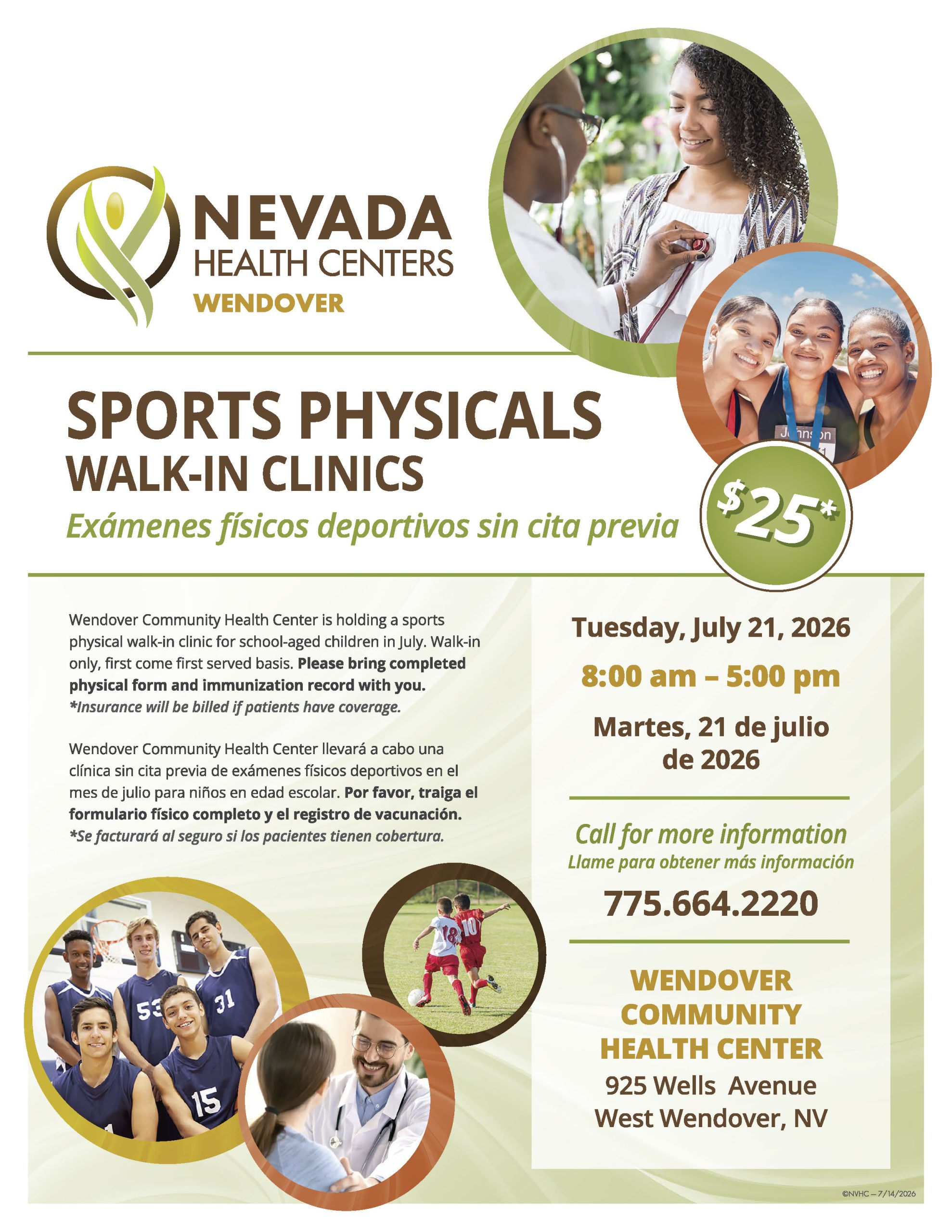 NEVADA
HEALTH CENTERS
WENDOVER

SPORTS PHYSICALS
WALK-IN CLINICS
Exámenes físicos deportivos sin cita previa

$25*

Wendover Community Health Center is holding a sports physical walk-in clinic for school-aged children in July. Walk-in only, first come first served basis. Please bring completed physical form and immunization record with you. *Insurance will be billed if patients have coverage.

Wendover Community Health Center llevará a cabo una clínica sin cita previa de exámenes físicos deportivos en el mes de julio para niños en edad escolar. Por favor, traiga el formulario físico completo y el registro de vacunación. *Se facturará al seguro si los pacientes tienen cobertura.

Tuesday, July 21, 2026

8:00 am – 5:00 pm

Martes, 21 de julio de 2026

Call for more information
Llame para obtener más información

775.664.2220

WENDOVER
COMMUNITY
HEALTH CENTER
925 Wells Avenue
West Wendover, NV

©NVHC – 7/14/2026